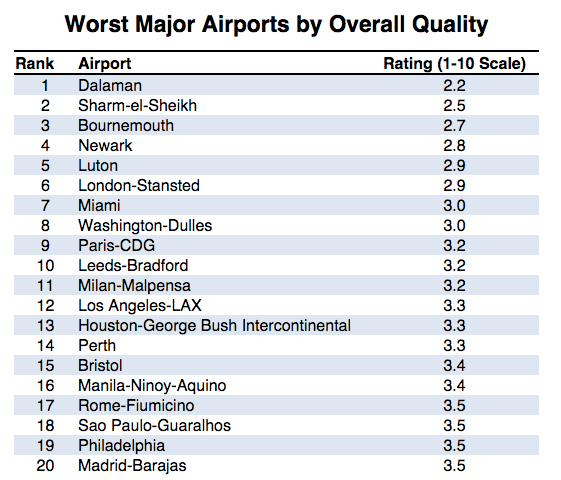 Worst Major Airports by Overall Quality

| Rank | Airport | Rating (1-10 Scale) |
|---|---|---|
| 1 | Dalaman | 2.2 |
| 2 | Sharm-el-Sheikh | 2.5 |
| 3 | Bournemouth | 2.7 |
| 4 | Newark | 2.8 |
| 5 | Luton | 2.9 |
| 6 | London-Stansted | 2.9 |
| 7 | Miami | 3.0 |
| 8 | Washington-Dulles | 3.0 |
| 9 | Paris-CDG | 3.2 |
| 10 | Leeds-Bradford | 3.2 |
| 11 | Milan-Malpensa | 3.2 |
| 12 | Los Angeles-LAX | 3.3 |
| 13 | Houston-George Bush Intercontinental | 3.3 |
| 14 | Perth | 3.3 |
| 15 | Bristol | 3.4 |
| 16 | Manila-Ninoy-Aquino | 3.4 |
| 17 | Rome-Fiumicino | 3.5 |
| 18 | Sao Paulo-Guaralhos | 3.5 |
| 19 | Philadelphia | 3.5 |
| 20 | Madrid-Barajas | 3.5 |